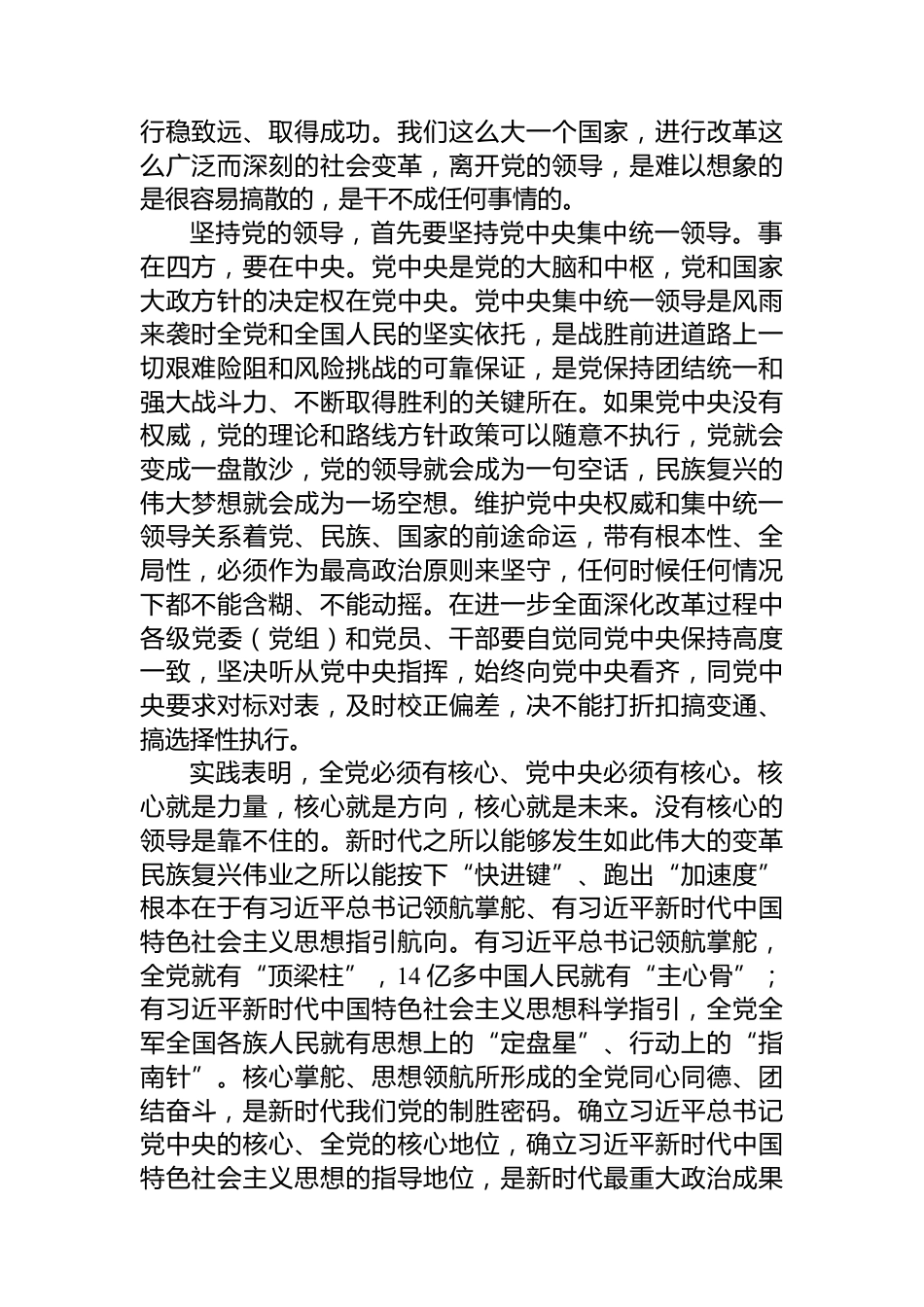 行稳致远、取得成功。我们这么大一个国家，进行改革这么广泛而深刻的社会变革，离开党的领导，是难以想象的是很容易搞散的，是干不成任何事情的。

坚持党的领导，首先要坚持党中央集中统一领导。事在四方，要在中央。党中央是党的大脑和中枢，党和国家大政方针的决定权在党中央。党中央集中统一领导是风雨来袭时全党和全国人民的坚实依托，是战胜前进道路上一切艰难险阻和风险挑战的可靠保证，是党保持团结统一和强大战斗力、不断取得胜利的关键所在。如果党中央没有权威，党的理论和路线方针政策可以随意不执行，党就会变成一盘散沙，党的领导就会成为一句空话，民族复兴的伟大梦想就会成为一场空想。维护党中央权威和集中统一领导关系着党、民族、国家的前途命运，带有根本性、全局性，必须作为最高政治原则来坚守，任何时候任何情况下都不能含糊、不能动摇。在进一步全面深化改革过程中各级党委（党组）和党员、干部要自觉同党中央保持高度一致，坚决听从党中央指挥，始终向党中央看齐，同党中央要求对标对表，及时校正偏差，决不能打折扣搞变通、搞选择性执行。

实践表明，全党必须有核心、党中央必须有核心。核心就是力量，核心就是方向，核心就是未来。没有核心的领导是靠不住的。新时代之所以能够发生如此伟大的变革民族复兴伟业之所以能按下“快进键”、跑出“加速度”根本在于有习近平总书记领航掌舵、有习近平新时代中国特色社会主义思想指引航向。有习近平总书记领航掌舵，全党就有“顶梁柱”，14亿多中国人民就有“主心骨”；有习近平新时代中国特色社会主义思想科学指引，全党全军全国各族人民就有思想上的“定盘星”、行动上的“指南针”。核心掌舵、思想领航所形成的全党同心同德、团结奋斗，是新时代我们党的制胜密码。确立习近平总书记党中央的核心、全党的核心地位，确立习近平新时代中国特色社会主义思想的指导地位，是新时代最重大政治成果